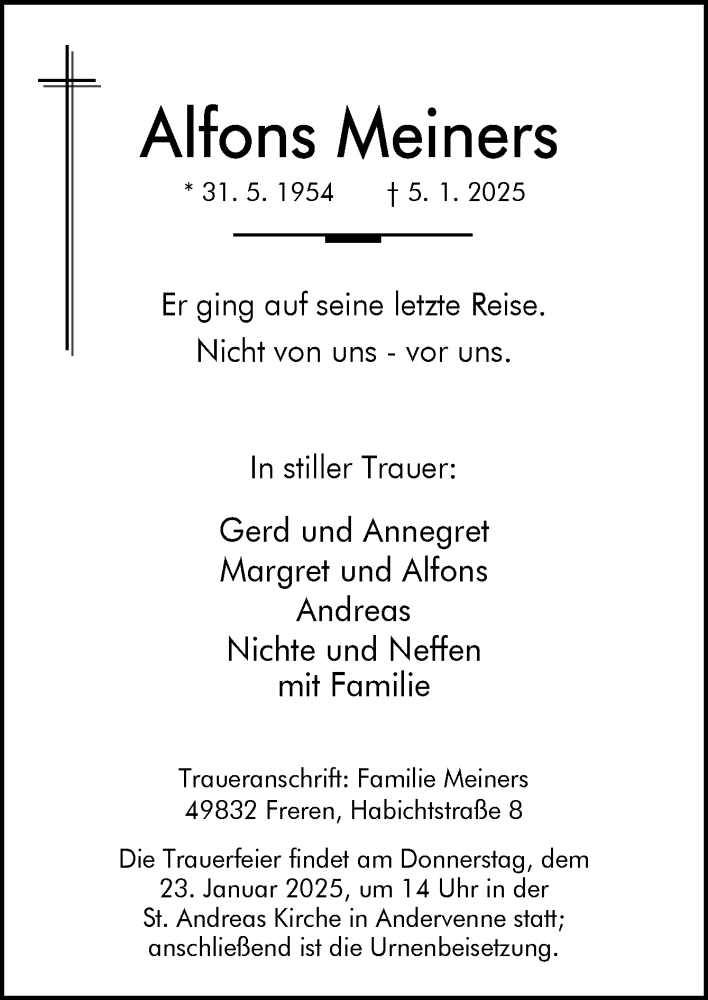 Alfons Meiners

* 31. 5. 1954 † 5. 1. 2025

Er ging auf seine letzte Reise.
Nicht von uns - vor uns.

In stiller Trauer:

Gerd und Annegret
Margret und Alfons
Andreas
Nichte und Neffen
mit Familie

Traueranschrift: Familie Meiners
49832 Freren, Habichtstraße 8

Die Trauerfeier findet am Donnerstag, dem 23. Januar 2025, um 14 Uhr in der St. Andreas Kirche in Andervenne statt; anschließend ist die Urnenbeisetzung.